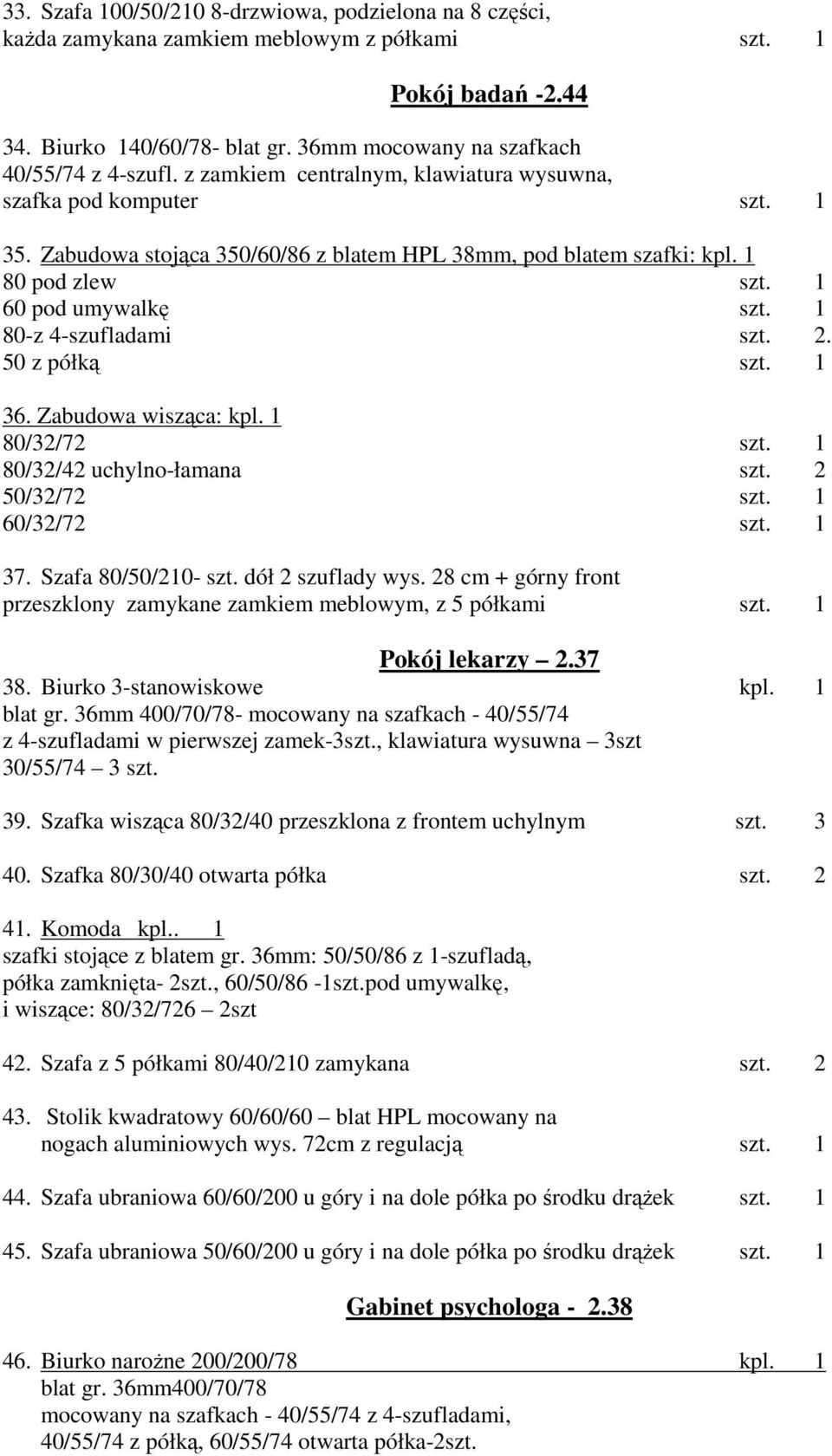 33. Szafa 100/50/210 8-drzwiowa, podzielona na 8 części, każda zamykana zamkiem meblowym z półkami szt. 1

Pokój badań -2.44

34. Biurko 140/60/78- blat gr. 36mm mocowany na szafkach 40/55/74 z 4-szufl. z zamkiem centralnym, klawiatura wysuwna, szafka pod komputer szt. 1

35. Zabudowa stojąca 350/60/86 z blatem HPL 38mm, pod blatem szafki: kpl. 1
80 pod zlew szt. 1
60 pod umywalkę szt. 1
80-z 4-szufladami szt. 2.
50 z półką szt. 1

36. Zabudowa wisząca: kpl. 1
80/32/72 szt. 1
80/32/42 uchylno-łamana szt. 2
50/32/72 szt. 1
60/32/72 szt. 1

37. Szafa 80/50/210- szt. dół 2 szuflady wys. 28 cm + górny front przeszklony zamykane zamkiem meblowym, z 5 półkami szt. 1

Pokój lekarzy – 2.37
38. Biurko 3-stanowiskowe kpl. 1
blat gr. 36mm 400/70/78- mocowany na szafkach - 40/55/74 z 4-szufladami w pierwszej zamek-3szt., klawiatura wysuwna – 3szt 30/55/74 – 3 szt.

39. Szafka wisząca 80/32/40 przeszklona z frontem uchylnym szt. 3

40. Szafka 80/30/40 otwarta półka szt. 2

41. Komoda kpl.. 1
szafki stojące z blatem gr. 36mm: 50/50/86 z 1-szufladą, półka zamknięta- 2szt., 60/50/86 -1szt.pod umywalkę, i wiszące: 80/32/726 – 2szt

42. Szafa z 5 półkami 80/40/210 zamykana szt. 2

43. Stolik kwadratowy 60/60/60 – blat HPL mocowany na nogach aluminiowych wys. 72cm z regulacją szt. 1

44. Szafa ubraniowa 60/60/200 u góry i na dole półka po środku drążek szt. 1

45. Szafa ubraniowa 50/60/200 u góry i na dole półka po środku drążek szt. 1

Gabinet psychologa - 2.38

46. Biurko narożne 200/200/78 kpl. 1
blat gr. 36mm400/70/78
mocowany na szafkach - 40/55/74 z 4-szufladami, 40/55/74 z półką, 60/55/74 otwarta półka-2szt.